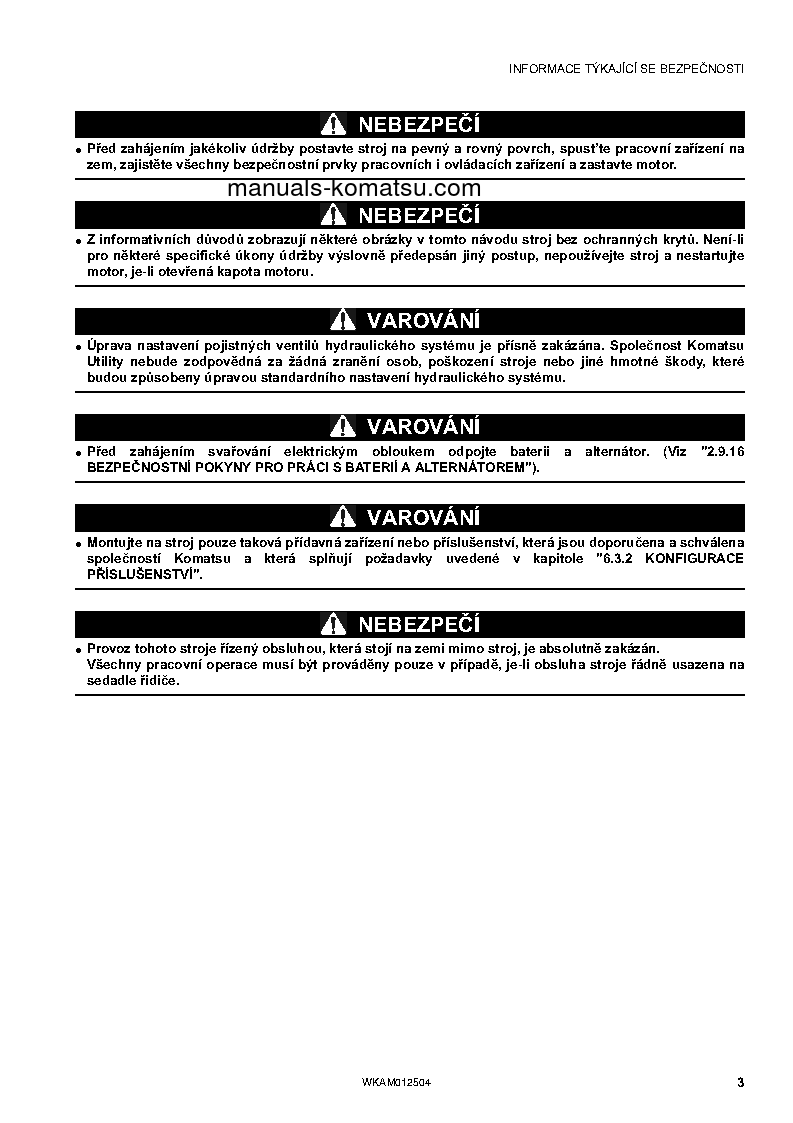 INFORMACE TÝKAJÍCÍ SE BEZPEČNOSTI

NEBEZPEČÍ

● Před zahájením jakékoliv údržby postavte stroj na pevný a rovný povrch, spusťte pracovní zařízení na zem, zajistěte všechny bezpečnostní prvky pracovních i ovládacích zařízení a zastavte motor.

manuals-komatsu.com

NEBEZPEČÍ

● Z informativních důvodů zobrazují některé obrázky v tomto návodu stroj bez ochranných krytů. Není-li pro některé specifické úkony údržby výslovně předepsán jiný postup, nepoužívejte stroj a nestartujte motor, je-li otevřená kapota motoru.

VAROVÁNÍ

● Úprava nastavení pojistných ventilů hydraulického systému je přísně zakázána. Společnost Komatsu Utility nebude zodpovědná za žádná zranění osob, poškození stroje nebo jiné hmotné škody, které budou způsobeny úpravou standardního nastavení hydraulického systému.

VAROVÁNÍ

● Před zahájením svařování elektrickým obloukem odpojte baterii a alternátor. (Viz "2.9.16 BEZPEČNOSTNÍ POKYNY PRO PRÁCI S BATERIÍ A ALTERNÁTOREM").

VAROVÁNÍ

● Montujte na stroj pouze taková přídavná zařízení nebo příslušenství, která jsou doporučena a schválena společností Komatsu a která splňují požadavky uvedené v kapitole "6.3.2 KONFIGURACE PŘÍSLUŠENSTVÍ".

NEBEZPEČÍ

● Provoz tohoto stroje řízený obsluhou, která stojí na zemi mimo stroj, je absolutně zakázán.
Všechny pracovní operace musí být prováděny pouze v případě, je-li obsluha stroje řádně usazena na sedadle řidiče.

WKAM012504

3